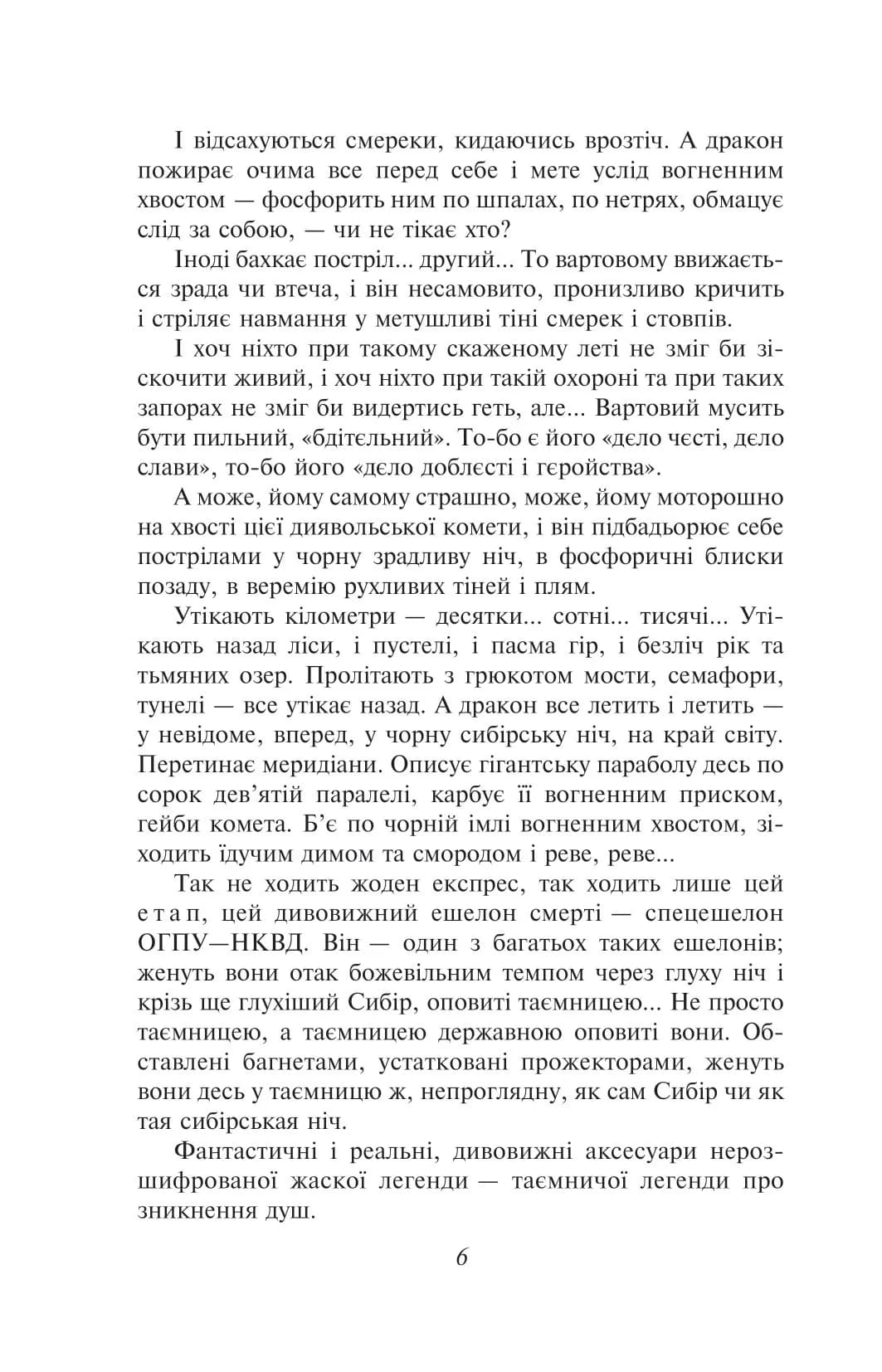 І відсахуються смереки, кидаючись врозтіч. А дракон пожирає очима все перед себе і мете услід вогненним хвостом — фосфорить ним по шпалах, по нетрях, обмацує слід за собою, — чи не тікає хто?

Іноді бахкає постріл... другий... То вартовому ввижається зрада чи втеча, і він несамовито, пронизливо кричить і стріляє навмання у метушливі тіні смерек і стовпів.

І хоч ніхто при такому скаженому леті не зміг би зіскочити живий, і хоч ніхто при такій охороні та при таких запорах не зміг би видертись геть, але... Вартовий мусить бути пильний, «бдітєльний». То-бо є його «дєло чєсті, дєло слави», то-бо його «дєло доблєсті і гєройства».

А може, йому самому страшно, може, йому моторошно на хвості цієї диявольської комети, і він підбадьорює себе пострілами у чорну зрадливу ніч, в фосфоричні блиски позаду, в веремію рухливих тіней і плям.

Утікають кілометри — десятки... сотні... тисячі... Утікають назад ліси, і пустелі, і пасма гір, і безліч рік та тьмяних озер. Пролітають з грюкотом мости, семафори, тунелі — все утікає назад. А дракон все летить і летить — у невідоме, вперед, у чорну сибірську ніч, на край світу. Перетинає меридіани. Описує гігантську параболу десь по сорок дев'ятій паралелі, карбує її вогненним приском, гейби комета. Б'є по чорній імлі вогненним хвостом, зіходить їдучим димом та смородом і реве, реве...

Так не ходить жоден експрес, так ходить лише цей етап, цей дивовижний ешелон смерті — спецешелон ОГПУ—НКВД. Він — один з багатьох таких ешелонів; женуть вони отак божевільним темпом через глуху ніч і крізь ще глухіший Сибір, оповиті таємницею... Не просто таємницею, а таємницею державною оповиті вони. Обставлені багнетами, устатковані прожекторами, женуть вони десь у таємницю ж, непроглядну, як сам Сибір чи як тая сибірськая ніч.

Фантастичні і реальні, дивовижні аксесуари нерозшифрованої жаскої легенди — таємничої легенди про зникнення душ.

6